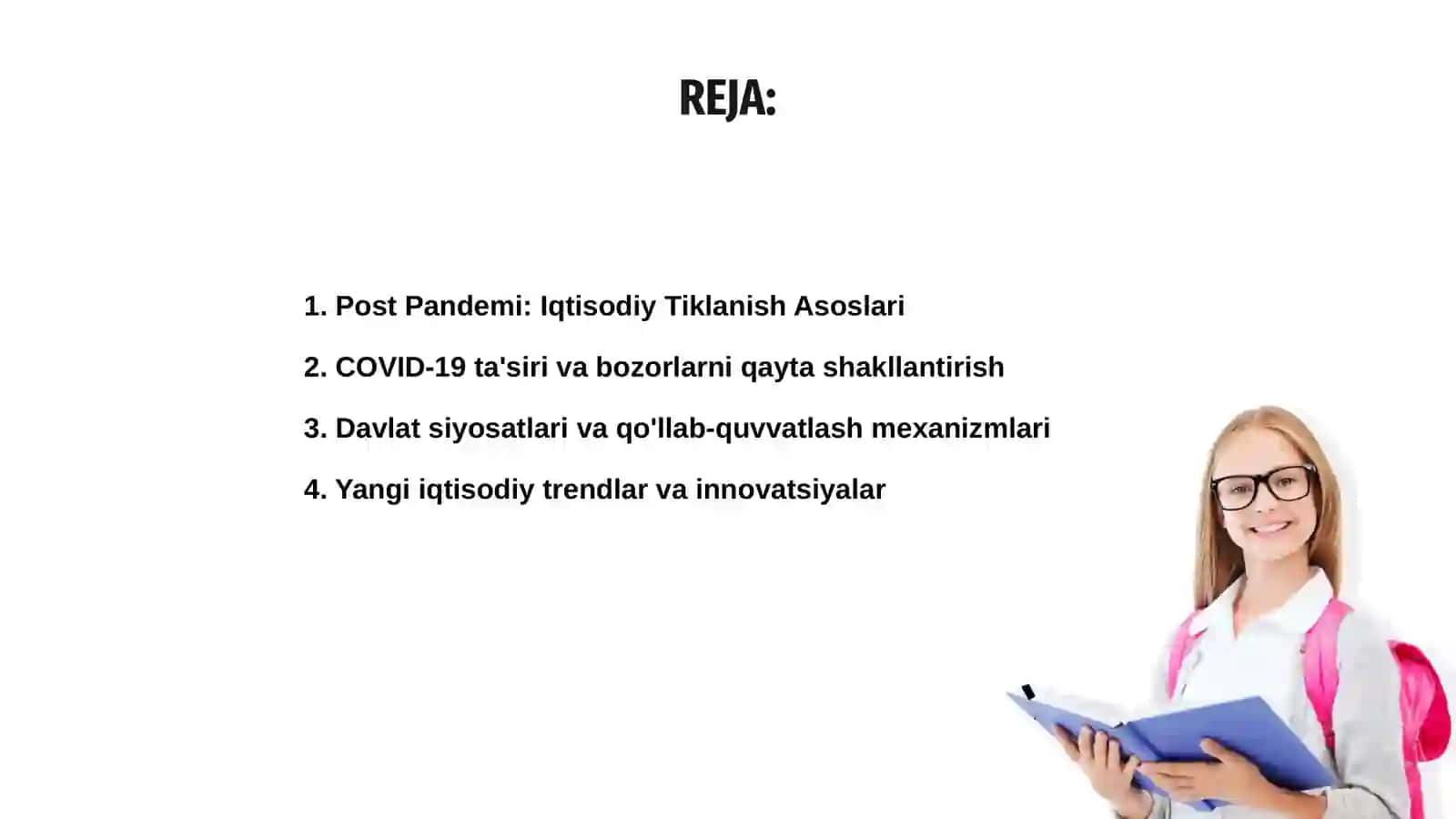 REJA:

1. Post Pandemi: Iqtisodiy Tiklanish Asoslari

2. COVID-19 ta'siri va bozorlarni qayta shakllantirish

3. Davlat siyosatlari va qo'llab-quvvatlash mexanizmlari

4. Yangi iqtisodiy trendlar va innovatsiyalar